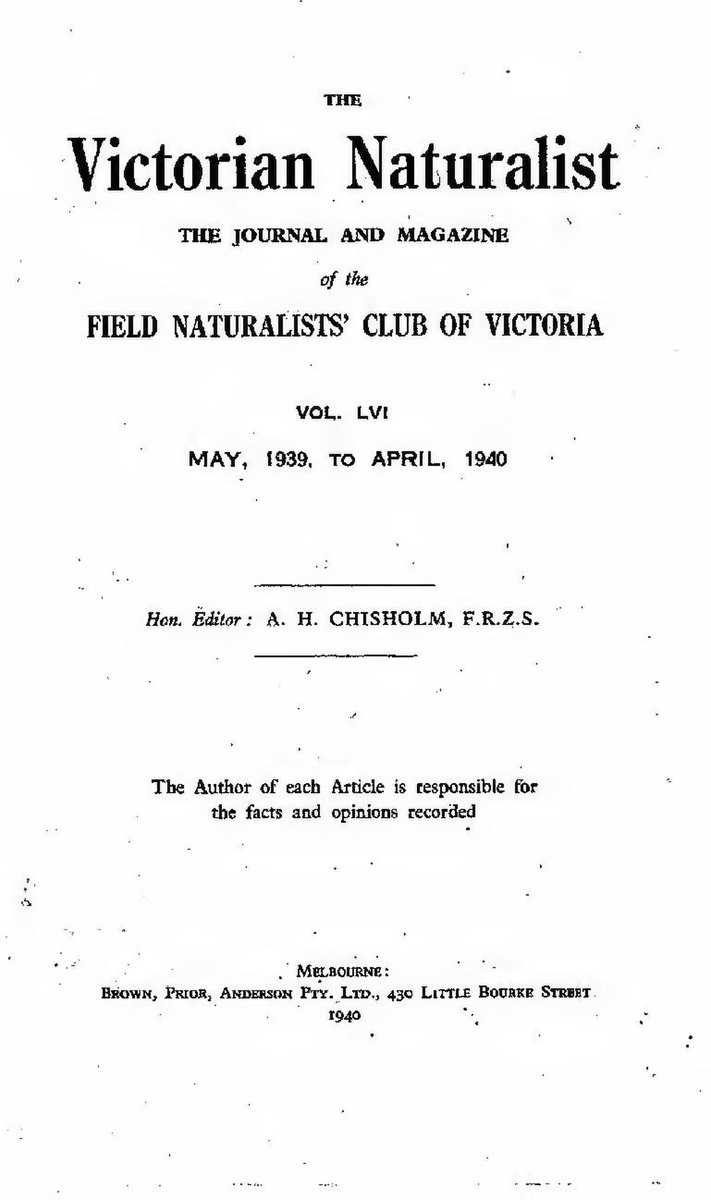 THE

Victorian Naturalist

THE JOURNAL AND MAGAZINE

of the

FIELD NATURALISTS' CLUB OF VICTORIA

VOL. LVI

MAY, 1939, TO APRIL, 1940

Hon. Editor: A. H. CHISHOLM, F.R.Z.S.

The Author of each Article is responsible for the facts and opinions recorded

MELBOURNE:
BROWN, PRIOR, ANDERSON PTY. LTD., 430 LITTLE BOURKE STREET
1940